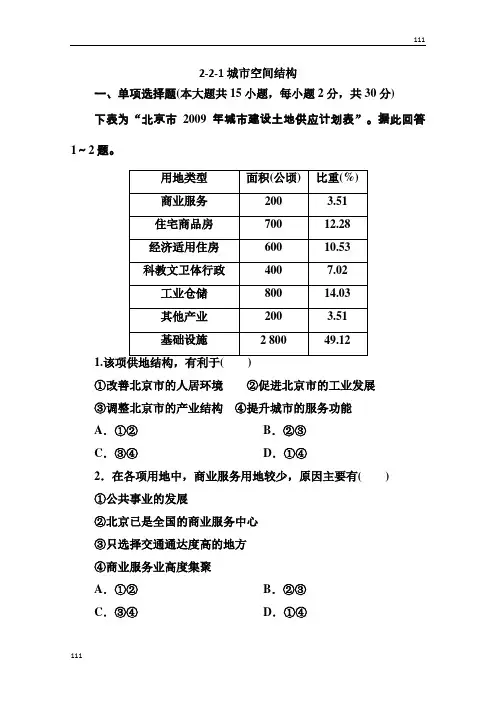 111

2-2-1 城市空间结构

一、单项选择题(本大题共 15 小题，每小题 2 分，共 30 分)

下表为“北京市 2009 年城市建设土地供应计划表”。据此回答 1～2 题。

| 用地类型 | 面积(公顷) | 比重(%) |
|---|---|---|
| 商业服务 | 200 | 3.51 |
| 住宅商品房 | 700 | 12.28 |
| 经济适用住房 | 600 | 10.53 |
| 科教文卫体行政 | 400 | 7.02 |
| 工业仓储 | 800 | 14.03 |
| 其他产业 | 200 | 3.51 |
| 基础设施 | 2 800 | 49.12 |

1.该项供地结构，有利于(　　)

①改善北京市的人居环境　②促进北京市的工业发展

③调整北京市的产业结构　④提升城市的服务功能

A．①②　B．②③

C．③④　D．①④

2．在各项用地中，商业服务用地较少，原因主要有(　　)

①公共事业的发展

②北京已是全国的商业服务中心

③只选择交通通达度高的地方

④商业服务业高度集聚

A．①②　B．②③

C．③④　D．①④

111